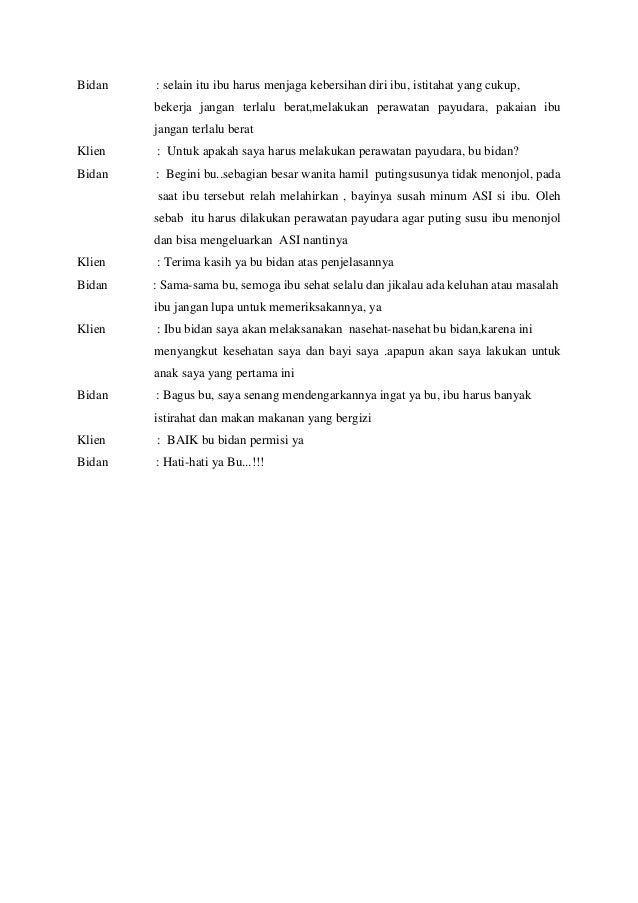 Bidan : selain itu ibu harus menjaga kebersihan diri ibu, istitahat yang cukup, bekerja jangan terlalu berat,melakukan perawatan payudara, pakaian ibu jangan terlalu berat

Klien : Untuk apakah saya harus melakukan perawatan payudara, bu bidan?

Bidan : Begini bu..sebagian besar wanita hamil putingsusunya tidak menonjol, pada saat ibu tersebut relah melahirkan , bayinya susah minum ASI si ibu. Oleh sebab itu harus dilakukan perawatan payudara agar puting susu ibu menonjol dan bisa mengeluarkan ASI nantinya

Klien : Terima kasih ya bu bidan atas penjelasannya

Bidan : Sama-sama bu, semoga ibu sehat selalu dan jikalau ada keluhan atau masalah ibu jangan lupa untuk memeriksakannya, ya

Klien : Ibu bidan saya akan melaksanakan nasehat-nasehat bu bidan,karena ini menyangkut kesehatan saya dan bayi saya .apapun akan saya lakukan untuk anak saya yang pertama ini

Bidan : Bagus bu, saya senang mendengarkannya ingat ya bu, ibu harus banyak istirahat dan makan makanan yang bergizi

Klien : BAIK bu bidan permisi ya

Bidan : Hati-hati ya Bu...!!!